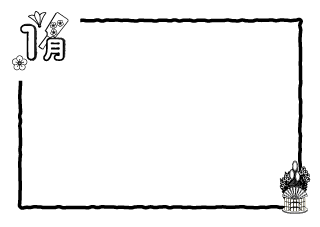 1月